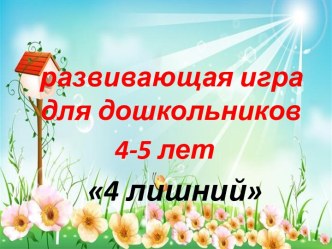 развивающая игра для дошкольников 4-5 лет

«4 лишний»